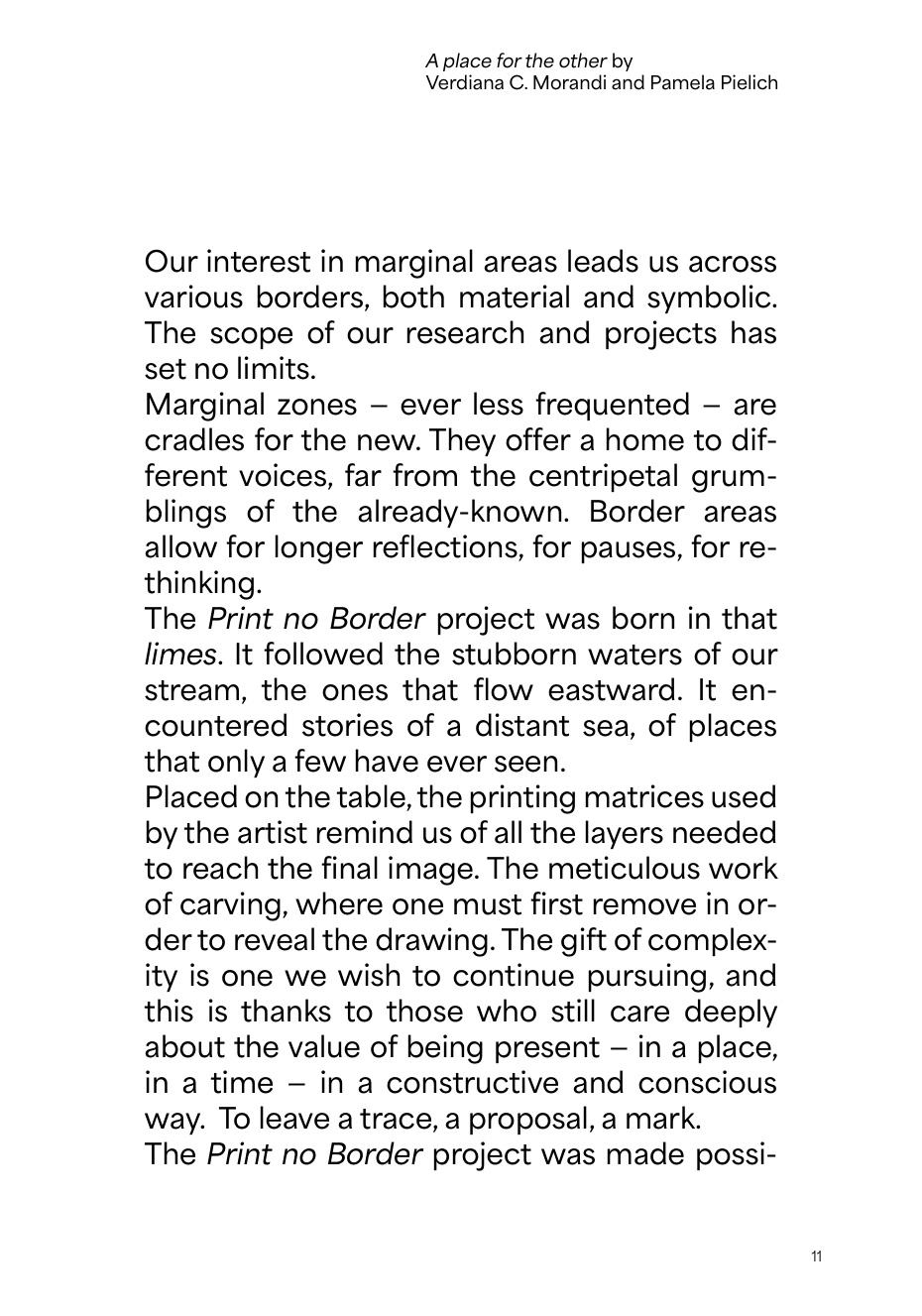 A place for the other by
Verdiana C. Morandi and Pamela Pielich

Our interest in marginal areas leads us across various borders, both material and symbolic. The scope of our research and projects has set no limits.
Marginal zones – ever less frequented – are cradles for the new. They offer a home to different voices, far from the centripetal grumblings of the already-known. Border areas allow for longer reflections, for pauses, for rethinking.
The Print no Border project was born in that limes. It followed the stubborn waters of our stream, the ones that flow eastward. It encountered stories of a distant sea, of places that only a few have ever seen.
Placed on the table, the printing matrices used by the artist remind us of all the layers needed to reach the final image. The meticulous work of carving, where one must first remove in order to reveal the drawing. The gift of complexity is one we wish to continue pursuing, and this is thanks to those who still care deeply about the value of being present – in a place, in a time – in a constructive and conscious way. To leave a trace, a proposal, a mark.
The Print no Border project was made possi-

11